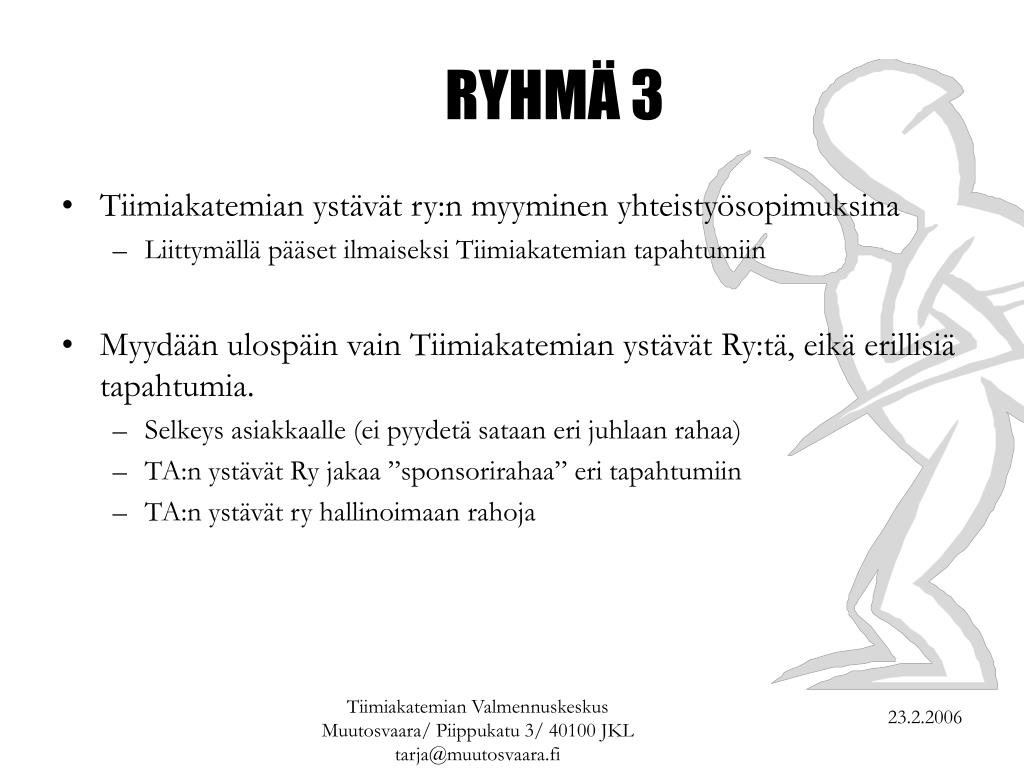 RYHMÄ 3

• Tiimiakatemian ystävät ry:n myyminen yhteistyösopimuksina
– Liittymällä pääset ilmaiseksi Tiimiakatemian tapahtumiin

• Myydään ulospäin vain Tiimiakatemian ystävät Ry:tä, eikä erillisiä tapahtumia.
– Selkeys asiakkaalle (ei pyydetä sataan eri juhlaan rahaa)
– TA:n ystävät Ry jakaa ”sponsorirahaa” eri tapahtumiin
– TA:n ystävät ry hallinoimaan rahoja

Tiimiakatemian Valmennuskeskus
Muutosvaara/ Piippukatu 3/ 40100 JKL
tarja@muutosvaara.fi

23.2.2006